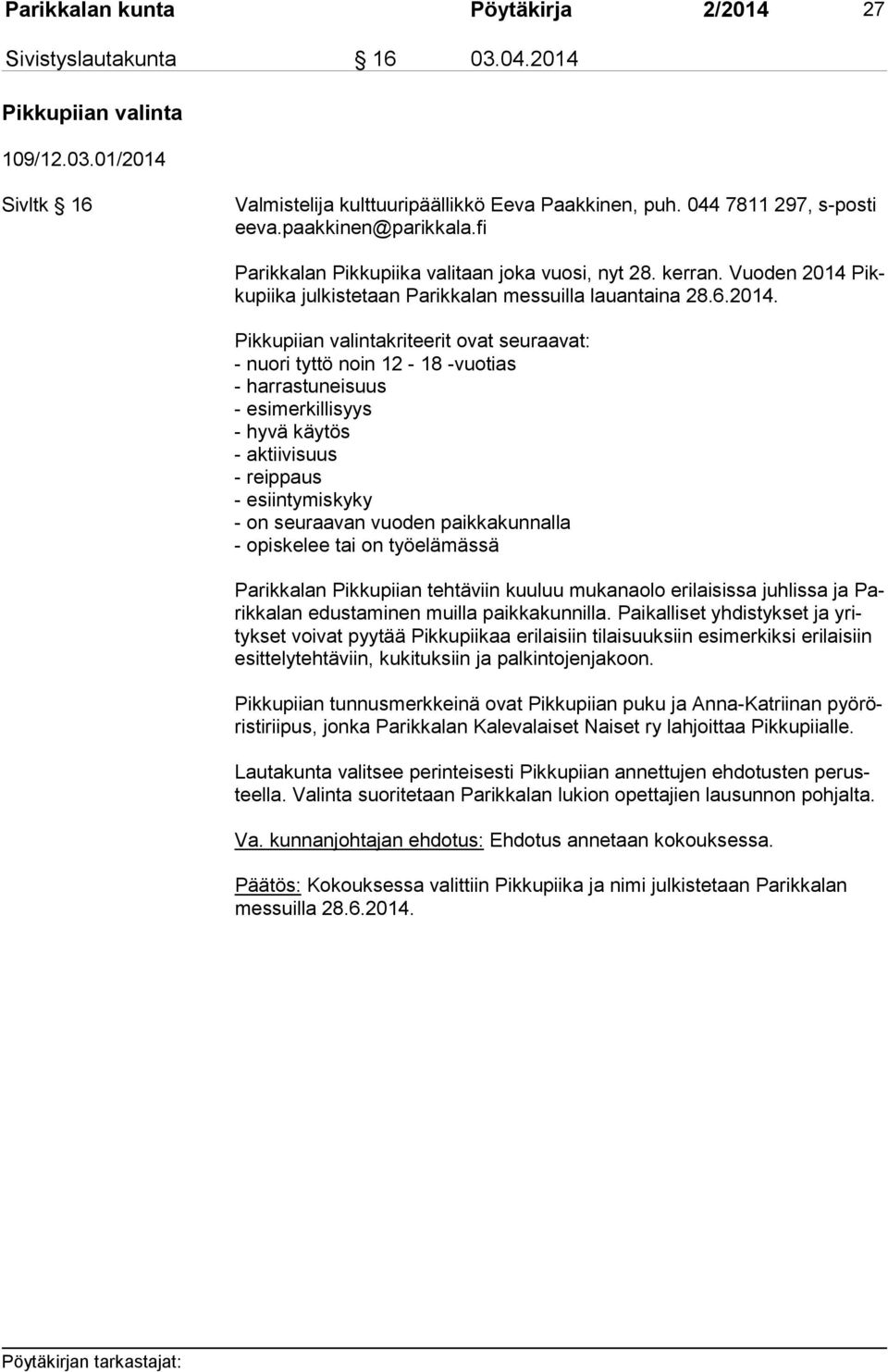 Parikkalan kunta Pöytäkirja 2/2014 27

Sivistyslautakunta § 16 03.04.2014

Pikkupiian valinta

109/12.03.01/2014

Sivltk § 16

Valmistelija kulttuuripäällikkö Eeva Paakkinen, puh. 044 7811 297, s-posti eeva.paakkinen@parikkala.fi

Parikkalan Pikkupiika valitaan joka vuosi, nyt 28. kerran. Vuoden 2014 Pikkupiika julkistetaan Parikkalan messuilla lauantaina 28.6.2014.

Pikkupiian valintakriteerit ovat seuraavat:
- nuori tyttö noin 12 - 18 -vuotias
- harrastuneisuus
- esimerkillisyys
- hyvä käytös
- aktiivisuus
- reippaus
- esiintymiskyky
- on seuraavan vuoden paikkakunnalla
- opiskelee tai on työelämässä

Parikkalan Pikkupiian tehtäviin kuuluu mukanaolo erilaisissa juhlissa ja Parikkalan edustaminen muilla paikkakunnilla. Paikalliset yhdistykset ja yritykset voivat pyytää Pikkupiikaa erilaisiin tilaisuuksiin esimerkiksi erilaisiin esittelytehtäviin, kukituksiin ja palkintojenjakoon.

Pikkupiian tunnusmerkkeinä ovat Pikkupiian puku ja Anna-Katriinan pyöröristiriipus, jonka Parikkalan Kalevalaiset Naiset ry lahjoittaa Pikkupiialle.

Lautakunta valitsee perinteisesti Pikkupiian annettujen ehdotusten perusteella. Valinta suoritetaan Parikkalan lukion opettajien lausunnon pohjalta.

Va. kunnanjohtajan ehdotus: Ehdotus annetaan kokouksessa.

Päätös: Kokouksessa valittiin Pikkupiika ja nimi julkistetaan Parikkalan messuilla 28.6.2014.

Pöytäkirjan tarkastajat: